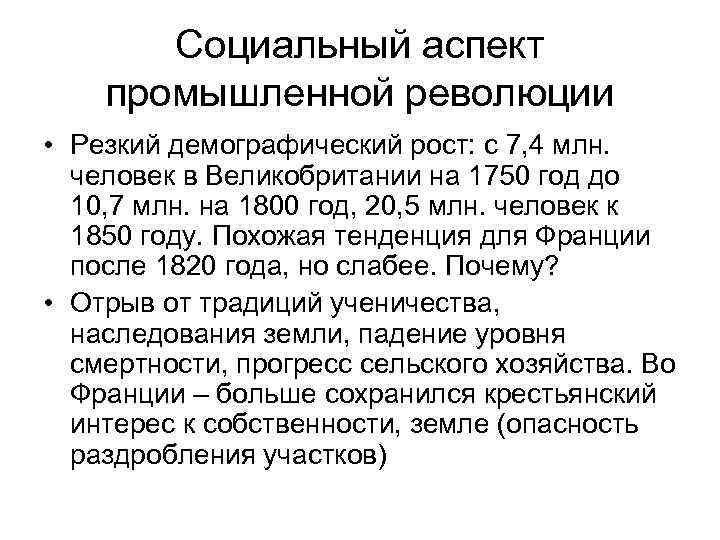 Социальный аспект промышленной революции

• Резкий демографический рост: с 7,4 млн. человек в Великобритании на 1750 год до 10,7 млн. на 1800 год, 20,5 млн. человек к 1850 году. Похожая тенденция для Франции после 1820 года, но слабее. Почему?

• Отрыв от традиций ученичества, наследования земли, падение уровня смертности, прогресс сельского хозяйства. Во Франции – больше сохранился крестьянский интерес к собственности, земле (опасность раздробления участков)